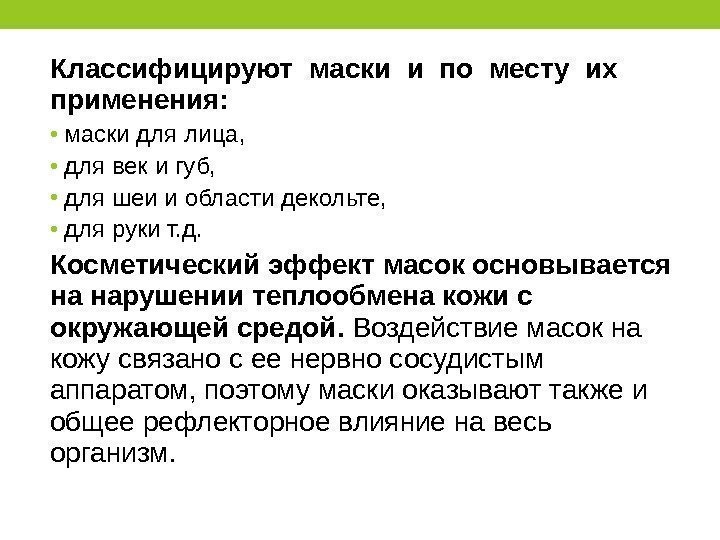 Классифицируют маски и по месту их применения:

• маски для лица,
• для век и губ,
• для шеи и области декольте,
• для руки т.д.

Косметический эффект масок основывается на нарушении теплообмена кожи с окружающей средой. Воздействие масок на кожу связано с ее нервно сосудистым аппаратом, поэтому маски оказывают также и общее рефлекторное влияние на весь организм.